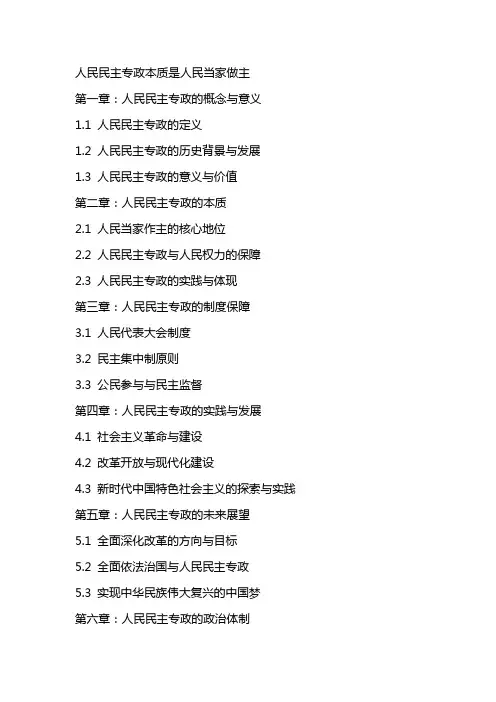 人民民主专政本质是人民当家做主

第一章：人民民主专政的概念与意义

1.1 人民民主专政的定义

1.2 人民民主专政的历史背景与发展

1.3 人民民主专政的意义与价值

第二章：人民民主专政的本质

2.1 人民当家作主的核心地位

2.2 人民民主专政与人民权力的保障

2.3 人民民主专政的实践与体现

第三章：人民民主专政的制度保障

3.1 人民代表大会制度

3.2 民主集中制原则

3.3 公民参与与民主监督

第四章：人民民主专政的实践与发展

4.1 社会主义革命与建设

4.2 改革开放与现代化建设

4.3 新时代中国特色社会主义的探索与实践

第五章：人民民主专政的未来展望

5.1 全面深化改革的方向与目标

5.2 全面依法治国与人民民主专政

5.3 实现中华民族伟大复兴的中国梦

第六章：人民民主专政的政治体制